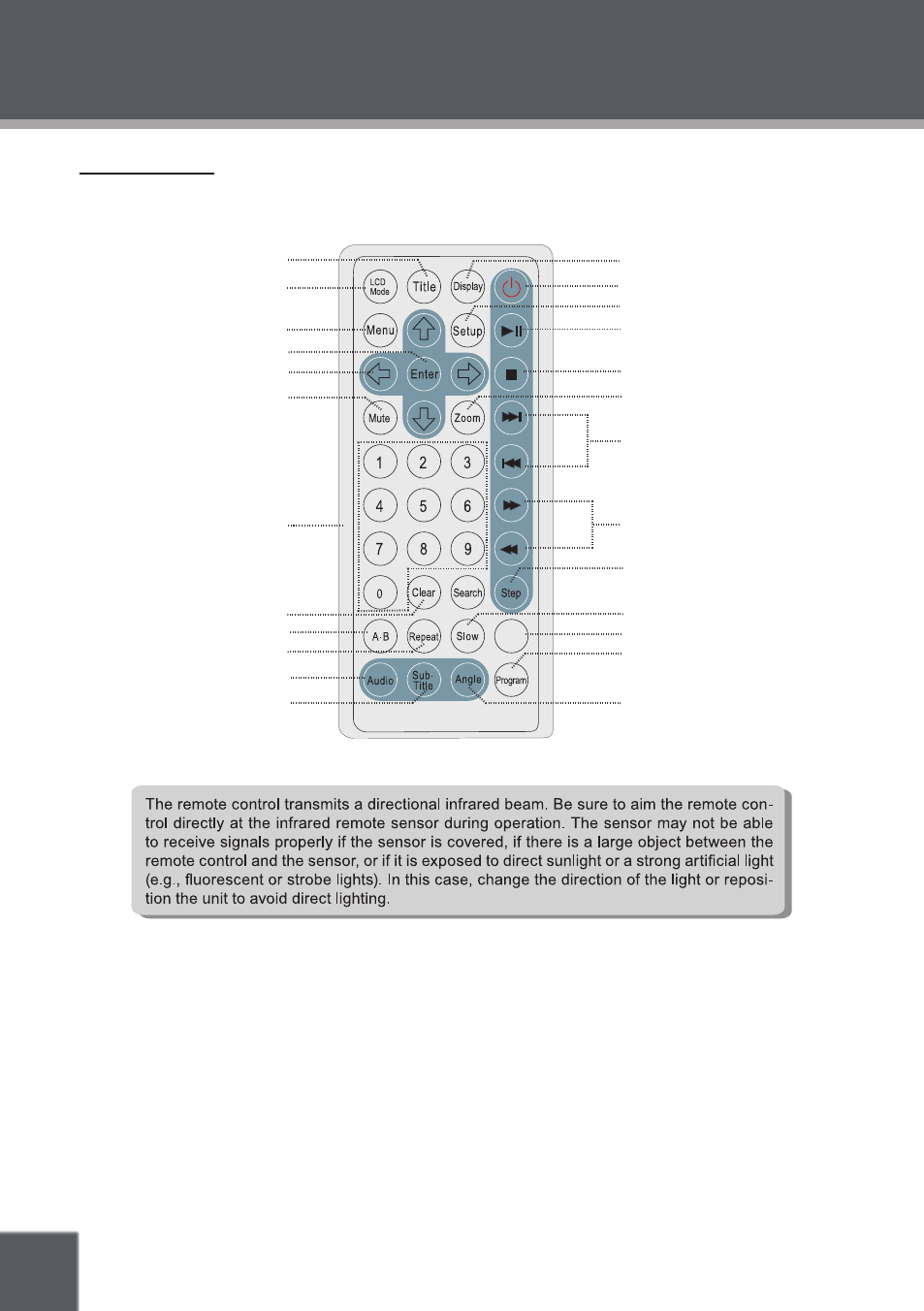 LCD Mode

Title

Display

Menu

Setup

Enter

Mute

Zoom

1

2

3

4

5

6

7

8

9

0

Clear

Search

Step

A-B

Repeat

Slow

Audio

Sub-Title

Angle

Program

The remote control transmits a directional infrared beam. Be sure to aim the remote control directly at the infrared remote sensor during operation. The sensor may not be able to receive signals properly if the sensor is covered, if there is a large object between the remote control and the sensor, or if it is exposed to direct sunlight or a strong artificial light (e.g., fluorescent or strobe lights). In this case, change the direction of the light or reposition the unit to avoid direct lighting.